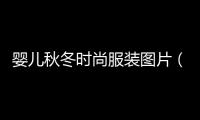 婴儿秋冬时尚服装图片（